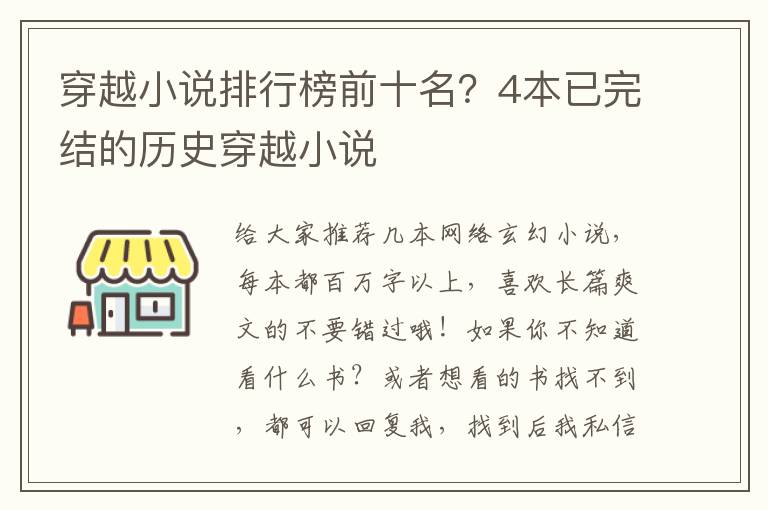 穿越小说排行榜前十名？4本已完结的历史穿越小说

给大家推荐几本网络玄幻小说，每本都百万字以上，喜欢长篇爽文的不要错过哦！如果你不知道看什么书？或者想看的书找不到，都可以回复我，找到后我私信